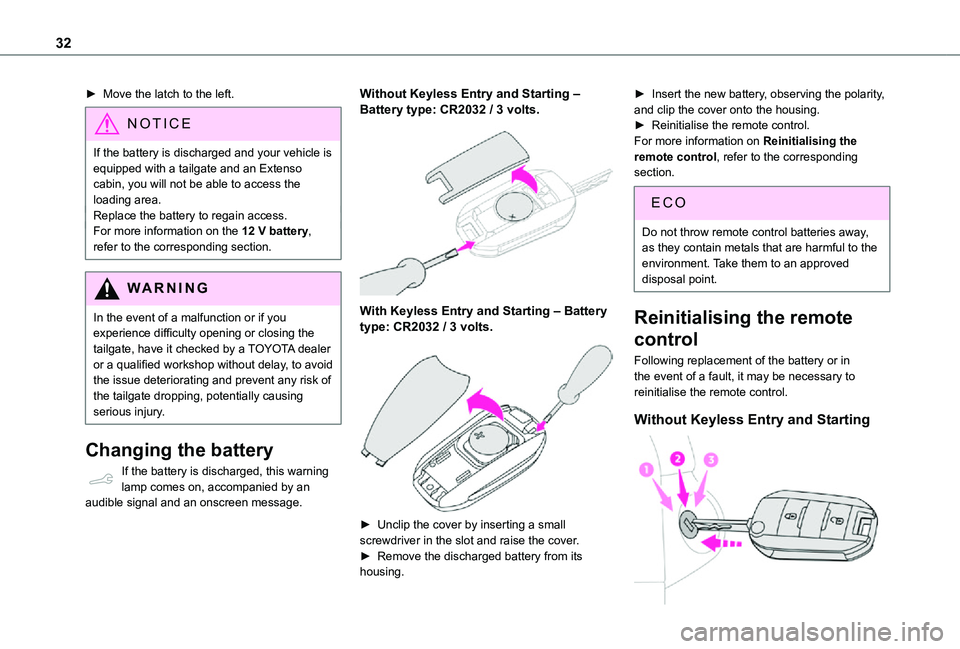 32

► Move the latch to the left.

NOTICE

If the battery is discharged and your vehicle is equipped with a tailgate and an Extenso cabin, you will not be able to access the loading area.
Replace the battery to regain access.
For more information on the 12 V battery, refer to the corresponding section.

WARNING

In the event of a malfunction or if you experience difficulty opening or closing the tailgate, have it checked by a TOYOTA dealer or a qualified workshop without delay, to avoid the issue deteriorating and prevent any risk of the tailgate dropping, potentially causing serious injury.

Changing the battery

If the battery is discharged, this warning lamp comes on, accompanied by an audible signal and an onscreen message.

Without Keyless Entry and Starting – Battery type: CR2032 / 3 volts.

With Keyless Entry and Starting – Battery type: CR2032 / 3 volts.

► Unclip the cover by inserting a small screwdriver in the slot and raise the cover.
► Remove the discharged battery from its housing.

► Insert the new battery, observing the polarity, and clip the cover onto the housing.
► Reinitialise the remote control.
For more information on Reinitialising the remote control, refer to the corresponding section.

ECO

Do not throw remote control batteries away, as they contain metals that are harmful to the environment. Take them to an approved disposal point.

Reinitialising the remote control

Following replacement of the battery or in the event of a fault, it may be necessary to reinitialise the remote control.

Without Keyless Entry and Starting

1 2 3

carmanualsonline.info